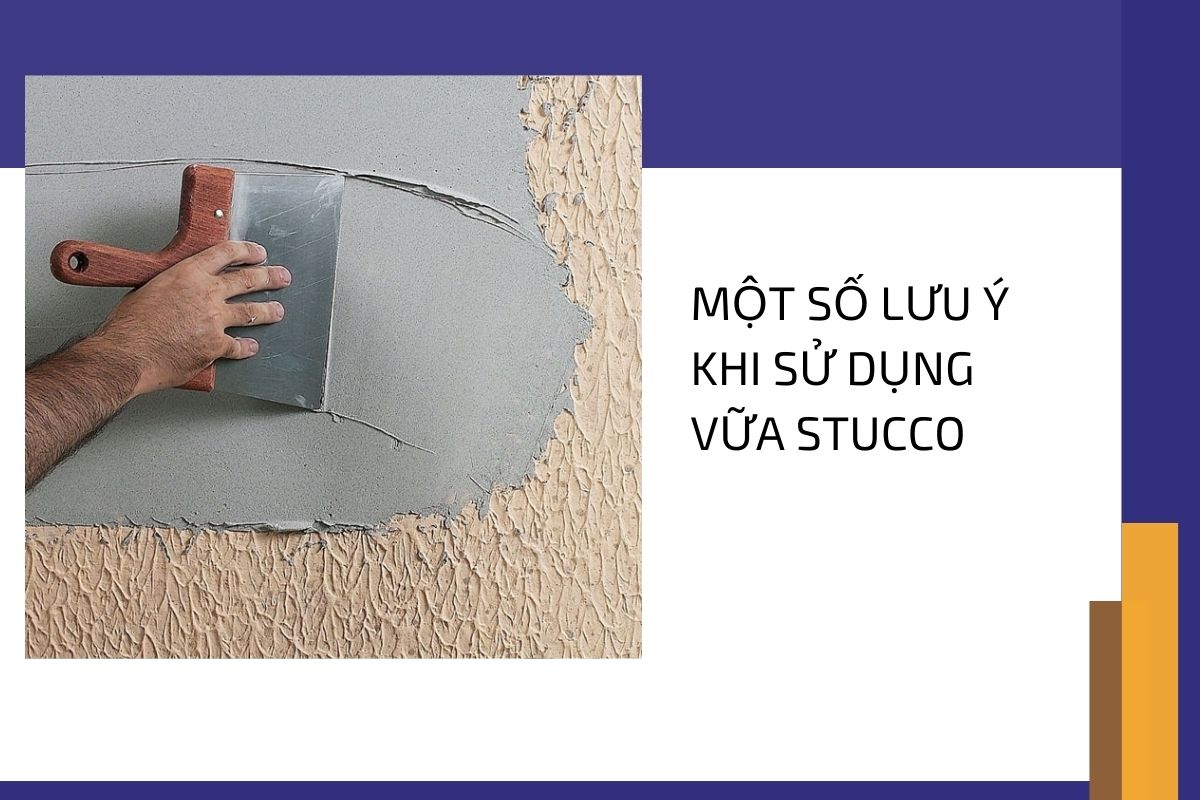 MỘT SỐ LƯU Ý KHI SỬ DỤNG VỮA STUCCO